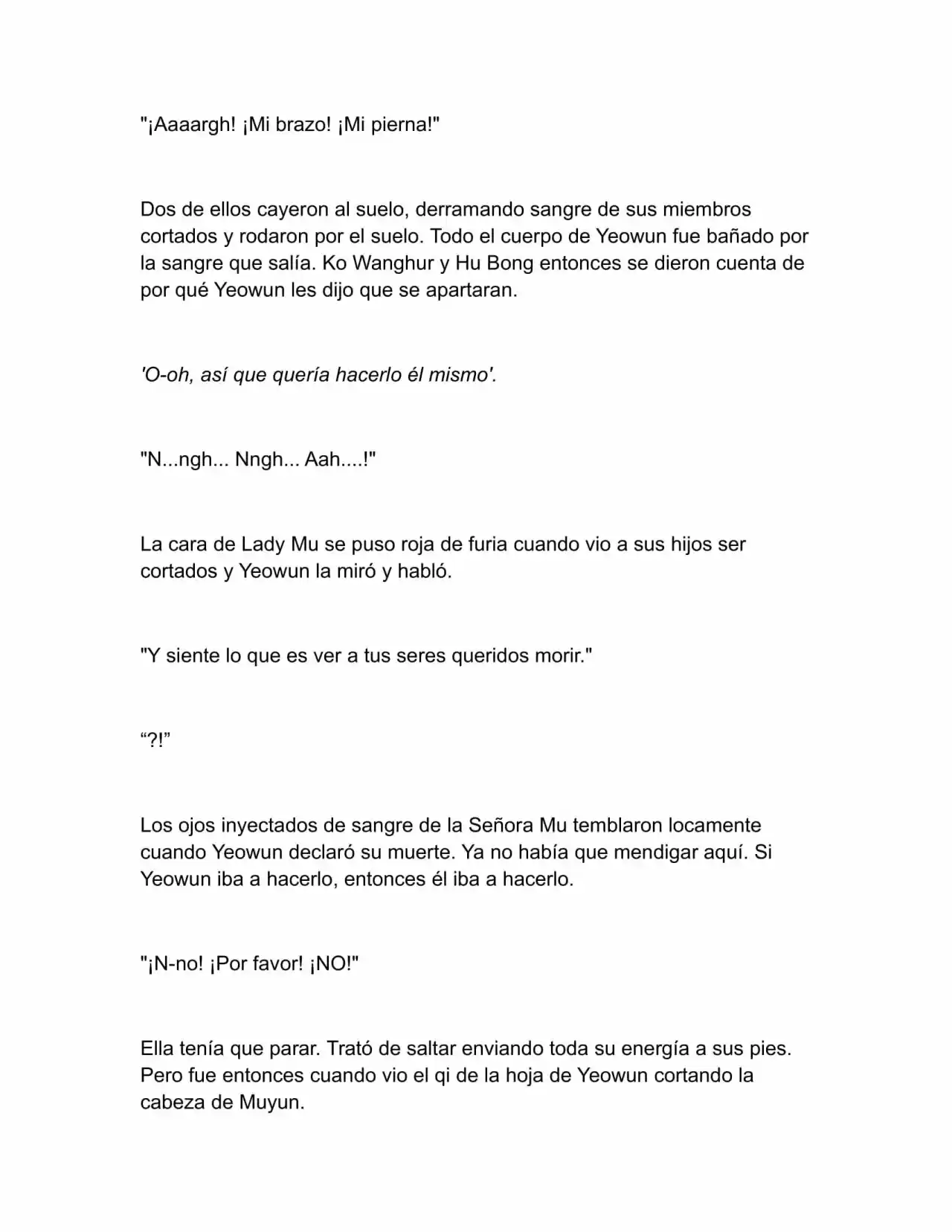 "¡Aaaargh! ¡Mi brazo! ¡Mi pierna!"

Dos de ellos cayeron al suelo, derramando sangre de sus miembros cortados y rodaron por el suelo. Todo el cuerpo de Yeowun fue bañado por la sangre que salía. Ko Wanghur y Hu Bong entonces se dieron cuenta de por qué Yeowun les dijo que se apartaran.

'O-oh, así que quería hacerlo él mismo'.

"N...ngh... Nngh... Aah....!"

La cara de Lady Mu se puso roja de furia cuando vio a sus hijos ser cortados y Yeowun la miró y habló.

"Y siente lo que es ver a tus seres queridos morir."

“?!”

Los ojos inyectados de sangre de la Señora Mu temblaron locamente cuando Yeowun declaró su muerte. Ya no había que mendigar aquí. Si Yeowun iba a hacerlo, entonces él iba a hacerlo.

"¡N-no! ¡Por favor! ¡NO!"

Ella tenía que parar. Trató de saltar enviando toda su energía a sus pies. Pero fue entonces cuando vio el qi de la hoja de Yeowun cortando la cabeza de Muyun.